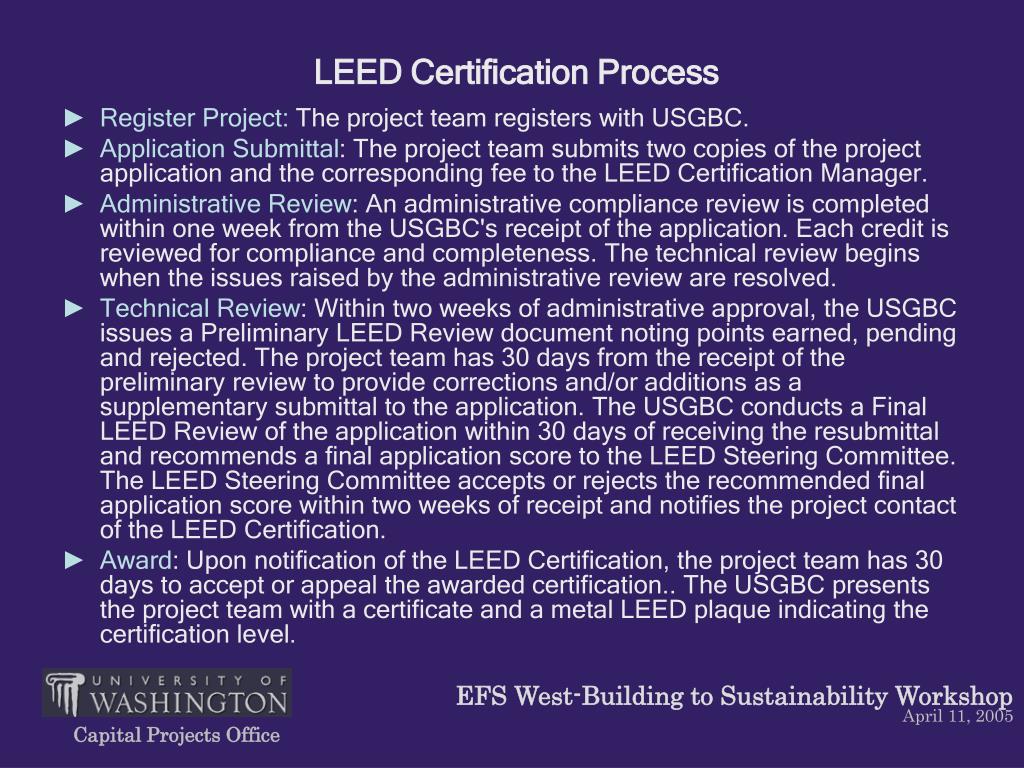 LEED Certification Process

► Register Project: The project team registers with USGBC.

► Application Submittal: The project team submits two copies of the project application and the corresponding fee to the LEED Certification Manager.

► Administrative Review: An administrative compliance review is completed within one week from the USGBC's receipt of the application. Each credit is reviewed for compliance and completeness. The technical review begins when the issues raised by the administrative review are resolved.

► Technical Review: Within two weeks of administrative approval, the USGBC issues a Preliminary LEED Review document noting points earned, pending and rejected. The project team has 30 days from the receipt of the preliminary review to provide corrections and/or additions as a supplementary submittal to the application. The USGBC conducts a Final LEED Review of the application within 30 days of receiving the resubmittal and recommends a final application score to the LEED Steering Committee. The LEED Steering Committee accepts or rejects the recommended final application score within two weeks of receipt and notifies the project contact of the LEED Certification.

► Award: Upon notification of the LEED Certification, the project team has 30 days to accept or appeal the awarded certification.. The USGBC presents the project team with a certificate and a metal LEED plaque indicating the certification level.

UNIVERSITY OF WASHINGTON
Capital Projects Office

EFS West-Building to Sustainability Workshop
April 11, 2005